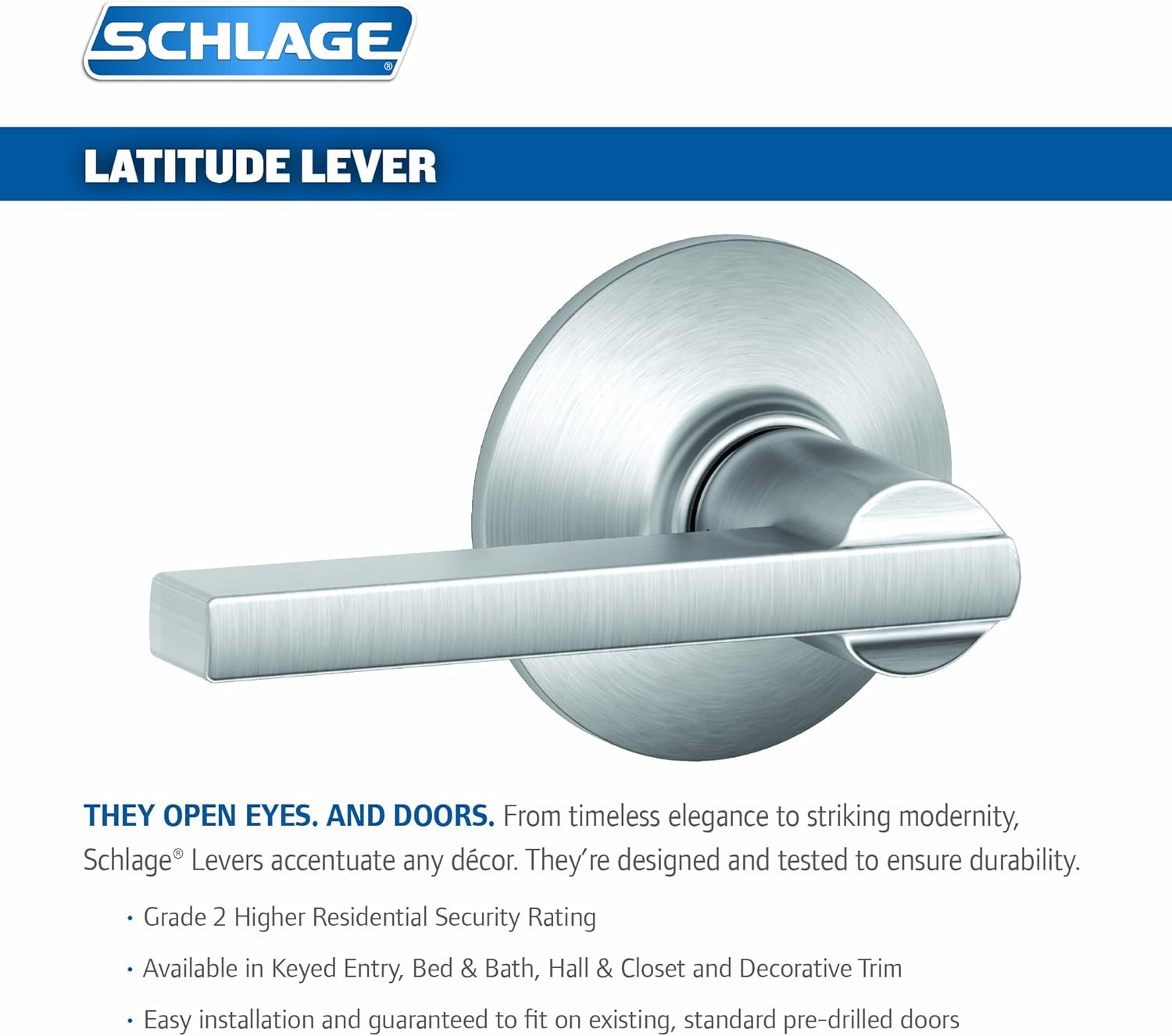 SCHLAGE®

LATITUDE LEVER

THEY OPEN EYES. AND DOORS. From timeless elegance to striking modernity, Schlage® Levers accentuate any décor. They're designed and tested to ensure durability.

• Grade 2 Higher Residential Security Rating
• Available in Keyed Entry, Bed & Bath, Hall & Closet and Decorative Trim
• Easy installation and guaranteed to fit on existing, standard pre-drilled doors